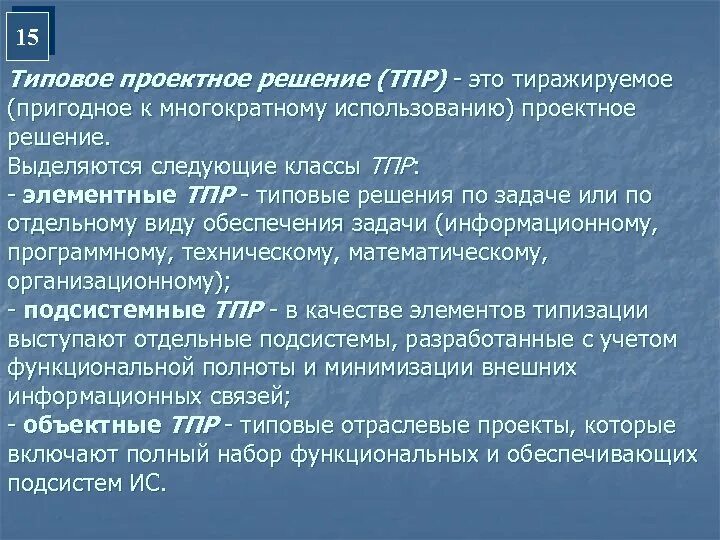 15

Типовое проектное решение (ТПР) - это тиражируемое (пригодное к многократному использованию) проектное решение.

Выделяются следующие классы ТПР:

- элементные ТПР - типовые решения по задаче или по отдельному виду обеспечения задачи (информационному, программному, техническому, математическому, организационному);
- подсистемные ТПР - в качестве элементов типизации выступают отдельные подсистемы, разработанные с учетом функциональной полноты и минимизации внешних информационных связей;
- объектные ТПР - типовые отраслевые проекты, которые включают полный набор функциональных и обеспечивающих подсистем ИС.